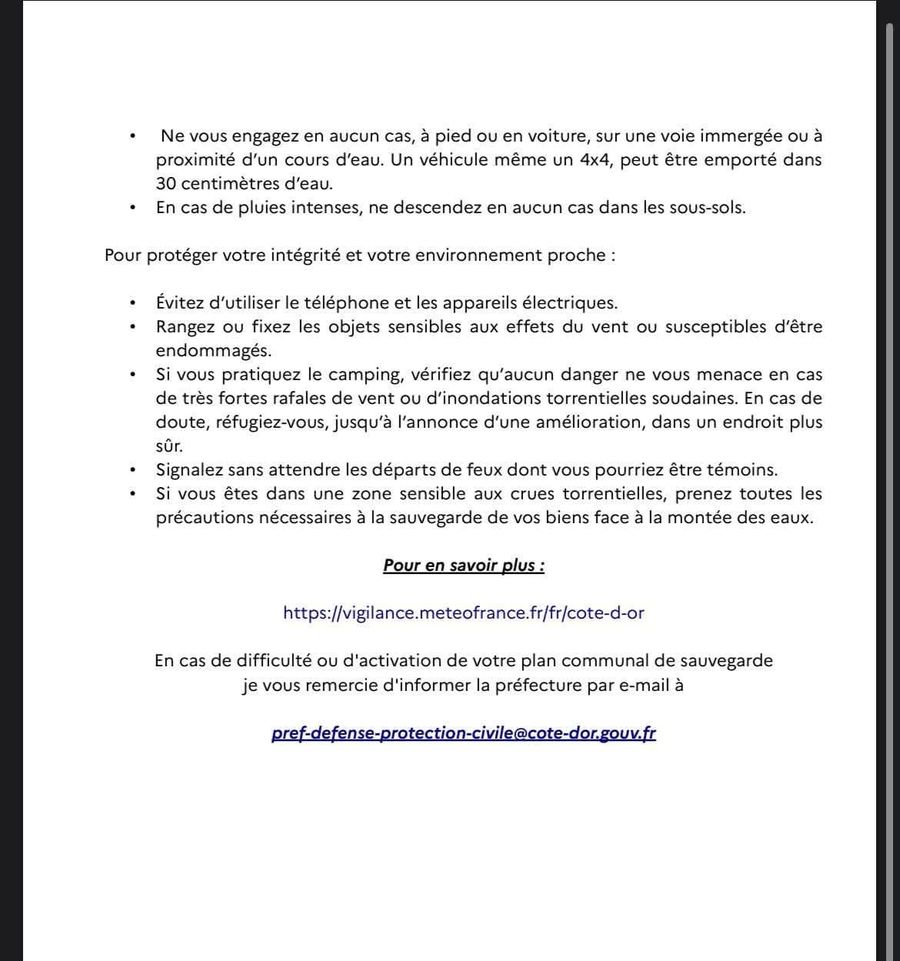 • Ne vous engagez en aucun cas, à pied ou en voiture, sur une voie immergée ou à proximité d'un cours d'eau. Un véhicule même un 4x4, peut être emporté dans 30 centimètres d'eau.
• En cas de pluies intenses, ne descendez en aucun cas dans les sous-sols.

Pour protéger votre intégrité et votre environnement proche :

• Évitez d'utiliser le téléphone et les appareils électriques.
• Rangez ou fixez les objets sensibles aux effets du vent ou susceptibles d'être endommagés.
• Si vous pratiquez le camping, vérifiez qu'aucun danger ne vous menace en cas de très fortes rafales de vent ou d'inondations torrentielles soudaines. En cas de doute, réfugiez-vous, jusqu'à l'annonce d'une amélioration, dans un endroit plus sûr.
• Signalez sans attendre les départs de feux dont vous pourriez être témoins.
• Si vous êtes dans une zone sensible aux crues torrentielles, prenez toutes les précautions nécessaires à la sauvegarde de vos biens face à la montée des eaux.

Pour en savoir plus :

https://vigilance.meteofrance.fr/fr/cote-d-or

En cas de difficulté ou d'activation de votre plan communal de sauvegarde je vous remercie d'informer la préfecture par e-mail à

pref-defense-protection-civile@cote-dor.gouv.fr